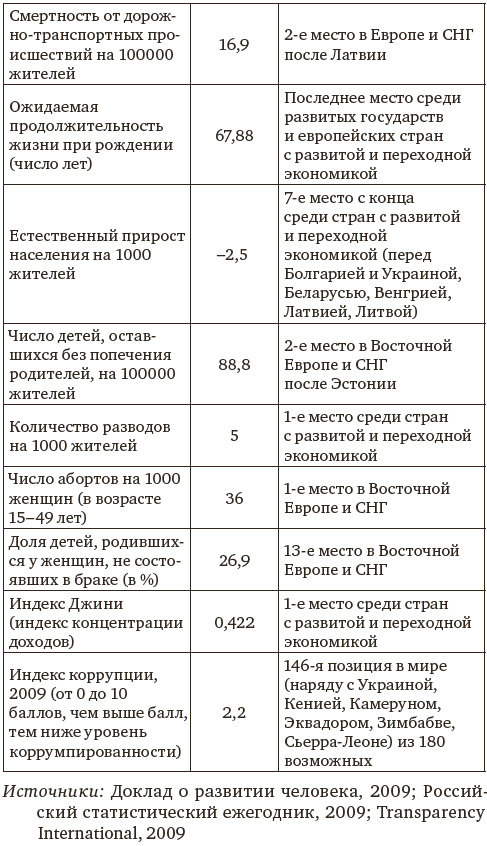 | | | |
|---|---|---|
| Смертность от дорожно-транспортных происшествий на 100000 жителей | 16,9 | 2-е место в Европе и СНГ после Латвии |
| Ожидаемая продолжительность жизни при рождении (число лет) | 67,88 | Последнее место среди развитых государств и европейских стран с развитой и переходной экономикой |
| Естественный прирост населения на 1000 жителей | –2,5 | 7-е место с конца среди стран с развитой и переходной экономикой (перед Болгарией и Украиной, Беларусью, Венгрией, Латвией, Литвой) |
| Число детей, оставшихся без попечения родителей, на 100000 жителей | 88,8 | 2-е место в Восточной Европе и СНГ после Эстонии |
| Количество разводов на 1000 жителей | 5 | 1-е место среди стран с развитой и переходной экономикой |
| Число абортов на 1000 женщин (в возрасте 15–49 лет) | 36 | 1-е место в Восточной Европе и СНГ |
| Доля детей, родившихся у женщин, не состоявших в браке (в %) | 26,9 | 13-е место в Восточной Европе и СНГ |
| Индекс Джини (индекс концентрации доходов) | 0,422 | 1-е место среди стран с развитой и переходной экономикой |
| Индекс коррупции, 2009 (от 0 до 10 баллов, чем выше балл, тем ниже уровень коррумпированности) | 2,2 | 146-я позиция в мире (наряду с Украиной, Кенией, Камеруном, Эквадором, Зимбабве, Сьерра-Леоне) из 180 возможных |

Источники: Доклад о развитии человека, 2009; Российский статистический ежегодник, 2009; Transparency International, 2009